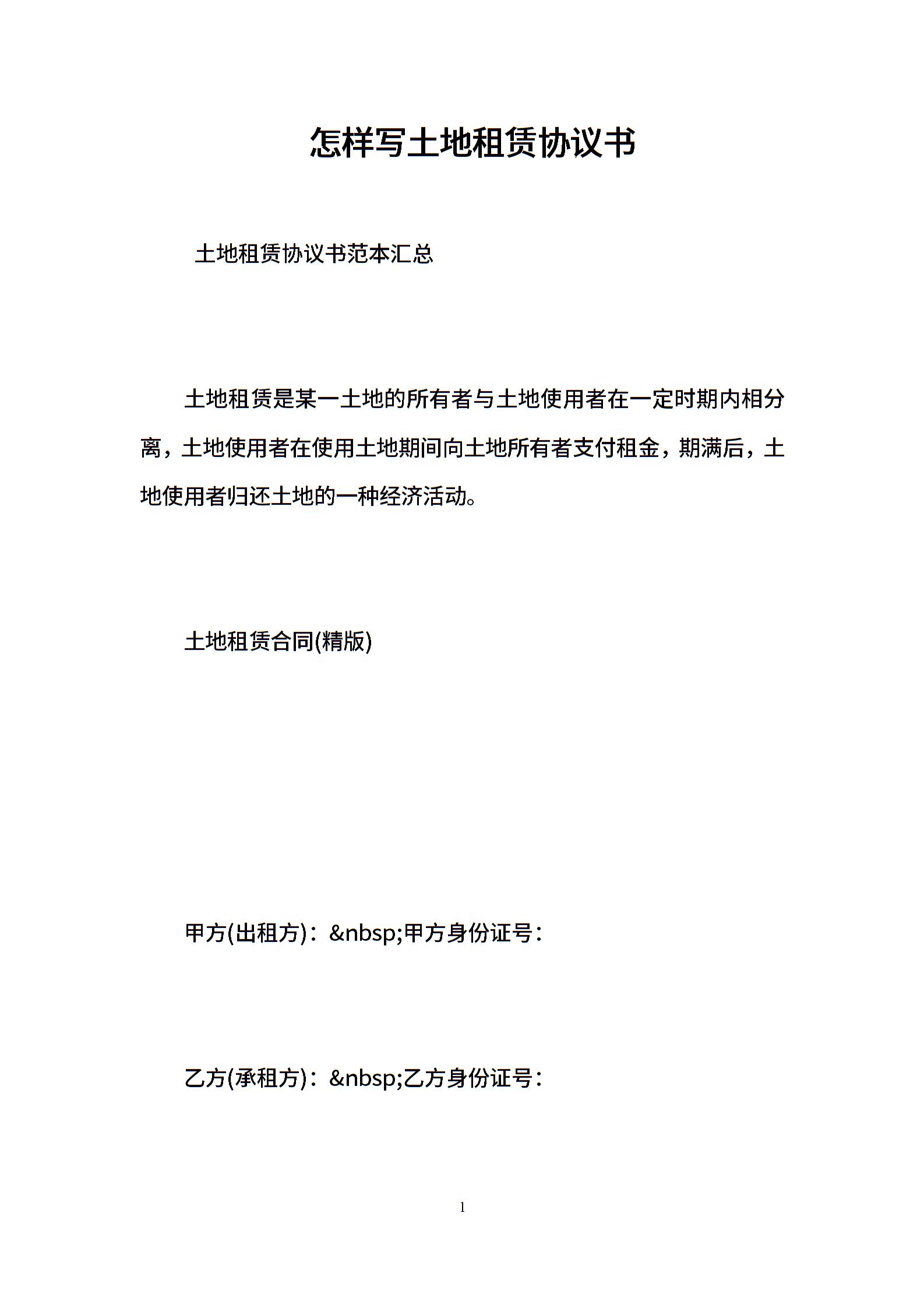 怎样写土地租赁协议书

土地租赁协议书范本汇总

土地租赁是某一土地的所有者与土地使用者在一定时期内相分离，土地使用者在使用土地期间向土地所有者支付租金，期满后，土地使用者归还土地的一种经济活动。

土地租赁合同(精版)

甲方(出租方)：&nbsp;甲方身份证号：

乙方(承租方)：&nbsp;乙方身份证号：

1